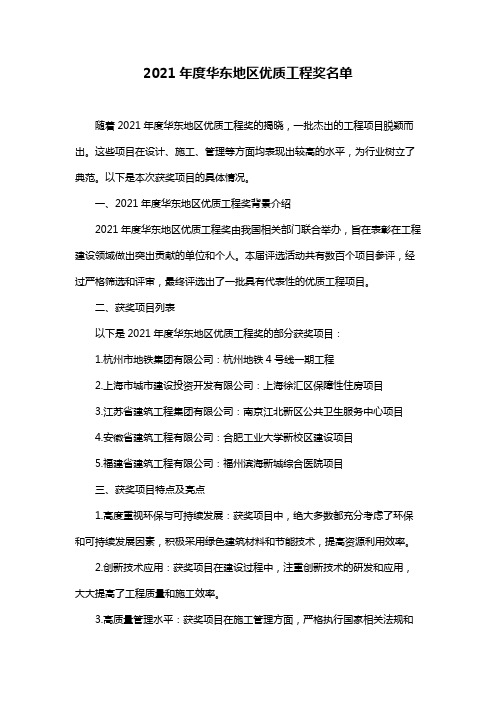 2021 年度华东地区优质工程奖名单

随着 2021 年度华东地区优质工程奖的揭晓，一批杰出的工程项目脱颖而出。这些项目在设计、施工、管理等方面均表现出较高的水平，为行业树立了典范。以下是本次获奖项目的具体情况。

一、2021 年度华东地区优质工程奖背景介绍

2021 年度华东地区优质工程奖由我国相关部门联合举办，旨在表彰在工程建设领域做出突出贡献的单位和个人。本届评选活动共有数百个项目参评，经过严格筛选和评审，最终评选出了一批具有代表性的优质工程项目。

二、获奖项目列表

以下是 2021 年度华东地区优质工程奖的部分获奖项目：

1.杭州市地铁集团有限公司：杭州地铁 4 号线一期工程

2.上海市城市建设投资开发有限公司：上海徐汇区保障性住房项目

3.江苏省建筑工程集团有限公司：南京江北新区公共卫生服务中心项目

4.安徽省建筑工程有限公司：合肥工业大学新校区建设项目

5.福建省建筑工程有限公司：福州滨海新城综合医院项目

三、获奖项目特点及亮点

1.高度重视环保与可持续发展：获奖项目中，绝大多数都充分考虑了环保和可持续发展因素，积极采用绿色建筑材料和节能技术，提高资源利用效率。

2.创新技术应用：获奖项目在建设过程中，注重创新技术的研发和应用，大大提高了工程质量和施工效率。

3.高质量管理水平：获奖项目在施工管理方面，严格执行国家相关法规和